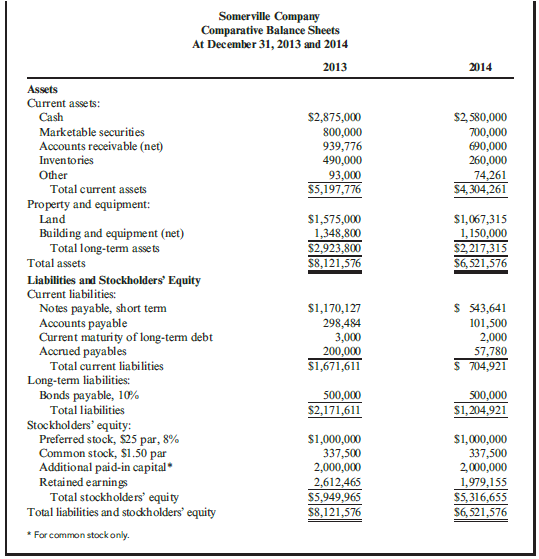 Somerville Company
Comparative Balance Sheets
At December 31, 2013 and 2014

| | 2013 | 2014 |
|---|---|---|
| **Assets** | | |
| Current assets: | | |
| Cash | \$2,875,000 | \$2,580,000 |
| Marketable securities | 800,000 | 700,000 |
| Accounts receivable (net) | 939,776 | 690,000 |
| Inventories | 490,000 | 260,000 |
| Other | 93,000 | 74,261 |
| Total current assets | \$5,197,776 | \$4,304,261 |
| Property and equipment: | | |
| Land | \$1,575,000 | \$1,067,315 |
| Building and equipment (net) | 1,348,800 | 1,150,000 |
| Total long-term assets | \$2,923,800 | \$2,217,315 |
| Total assets | \$8,121,576 | \$6,521,576 |
| **Liabilities and Stockholders' Equity** | | |
| Current liabilities: | | |
| Notes payable, short term | \$1,170,127 | \$ 543,641 |
| Accounts payable | 298,484 | 101,500 |
| Current maturity of long-term debt | 3,000 | 2,000 |
| Accrued payables | 200,000 | 57,780 |
| Total current liabilities | \$1,671,611 | \$ 704,921 |
| Long-term liabilities: | | |
| Bonds payable, 10% | 500,000 | 500,000 |
| Total liabilities | \$2,171,611 | \$1,204,921 |
| Stockholders' equity: | | |
| Preferred stock, \$25 par, 8% | \$1,000,000 | \$1,000,000 |
| Common stock, \$1.50 par | 337,500 | 337,500 |
| Additional paid-in capital* | 2,000,000 | 2,000,000 |
| Retained earnings | 2,612,465 | 1,979,155 |
| Total stockholders' equity | \$5,949,965 | \$5,316,655 |
| Total liabilities and stockholders' equity | \$8,121,576 | \$6,521,576 |

* For common stock only.